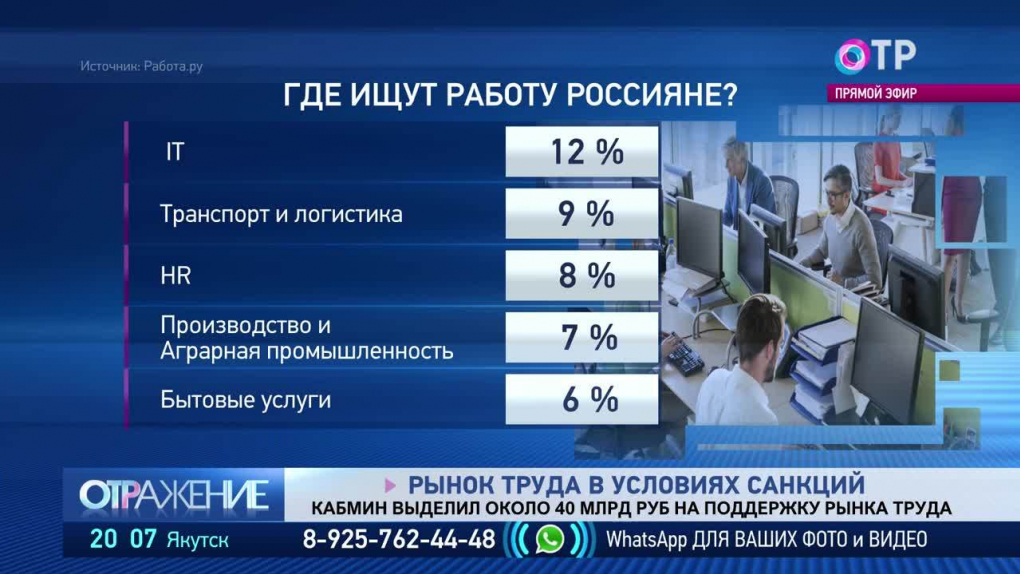 Источник: Работа.ру

ОТР
ПРЯМОЙ ЭФИР

ГДЕ ИЩУТ РАБОТУ РОССИЯНЕ?

| | |
|---|---|
| IT | 12 % |
| Транспорт и логистика | 9 % |
| HR | 8 % |
| Производство и Аграрная промышленность | 7 % |
| Бытовые услуги | 6 % |

ОТРАЖЕНИЕ

РЫНОК ТРУДА В УСЛОВИЯХ САНКЦИЙ
КАБМИН ВЫДЕЛИЛ ОКОЛО 40 МЛРД РУБ НА ПОДДЕРЖКУ РЫНКА ТРУДА

20 07 Якутск
8-925-762-44-48
WhatsApp ДЛЯ ВАШИХ ФОТО и ВИДЕО